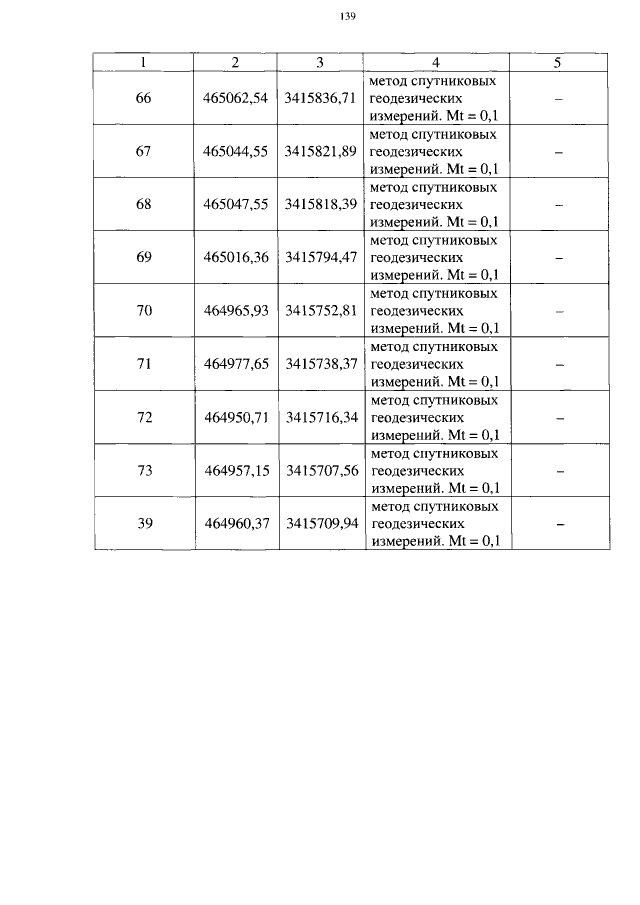 139

| 1 | 2 | 3 | 4 | 5 |
|---|---|---|---|---|
| 66 | 465062,54 | 3415836,71 | метод спутниковых геодезических измерений. Mt = 0,1 | – |
| 67 | 465044,55 | 3415821,89 | метод спутниковых геодезических измерений. Mt = 0,1 | – |
| 68 | 465047,55 | 3415818,39 | метод спутниковых геодезических измерений. Mt = 0,1 | – |
| 69 | 465016,36 | 3415794,47 | метод спутниковых геодезических измерений. Mt = 0,1 | – |
| 70 | 464965,93 | 3415752,81 | метод спутниковых геодезических измерений. Mt = 0,1 | – |
| 71 | 464977,65 | 3415738,37 | метод спутниковых геодезических измерений. Mt = 0,1 | – |
| 72 | 464950,71 | 3415716,34 | метод спутниковых геодезических измерений. Mt = 0,1 | – |
| 73 | 464957,15 | 3415707,56 | метод спутниковых геодезических измерений. Mt = 0,1 | – |
| 39 | 464960,37 | 3415709,94 | метод спутниковых геодезических измерений. Mt = 0,1 | – |